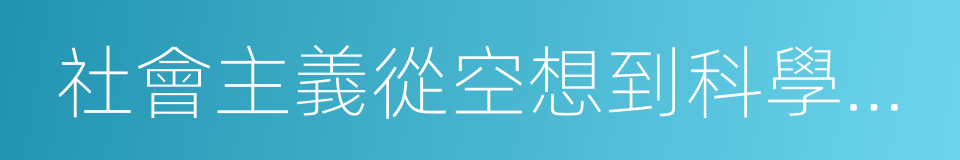 社會主義從空想到科學…